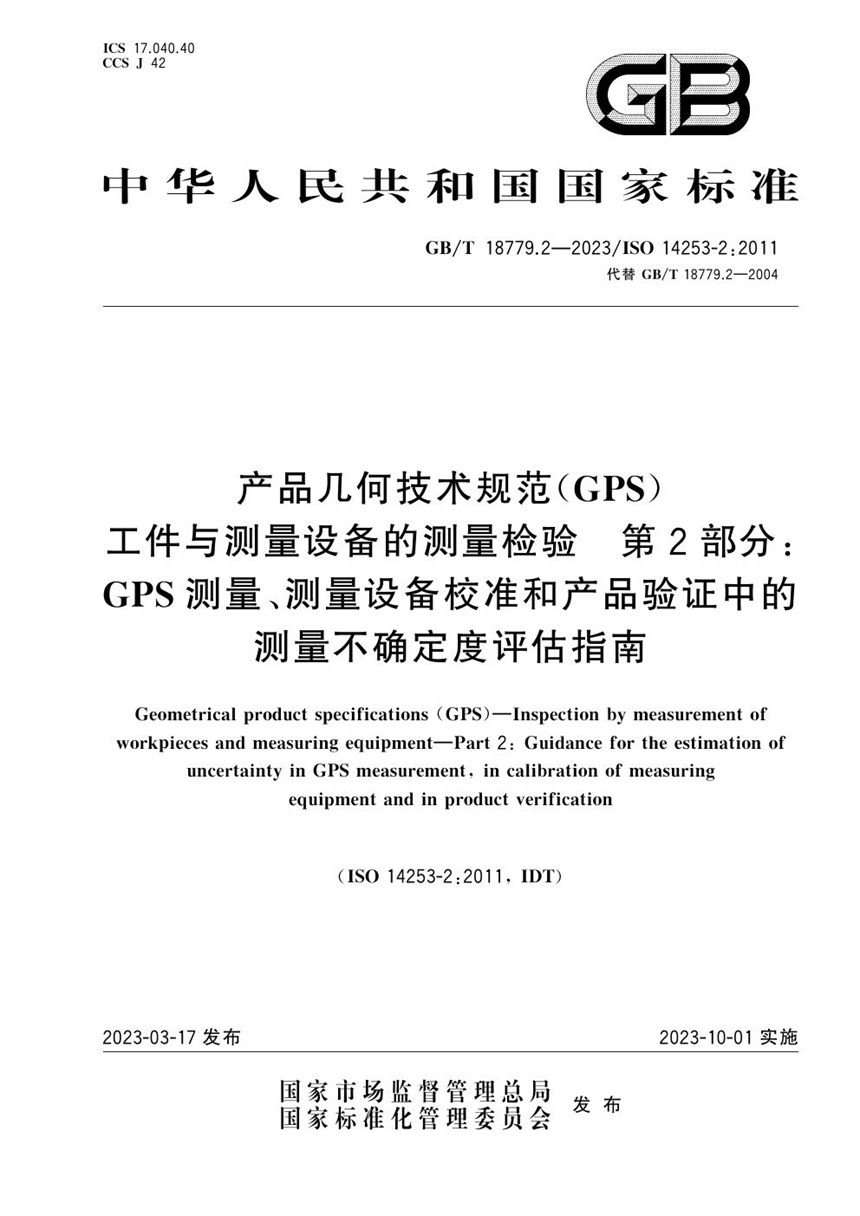 ICS 17.040.40
CCS J 42

GB

中华人民共和国国家标准

GB/T 18779.2—2023/ISO 14253-2:2011
代替 GB/T 18779.2—2004

产品几何技术规范(GPS)
工件与测量设备的测量检验　第2部分：
GPS测量、测量设备校准和产品验证中的
测量不确定度评估指南

Geometrical product specifications (GPS)—Inspection by measurement of workpieces and measuring equipment—Part 2: Guidance for the estimation of uncertainty in GPS measurement, in calibration of measuring equipment and in product verification

(ISO 14253-2:2011, IDT)

2023-03-17 发布

2023-10-01 实施

国家市场监督管理总局
国家标准化管理委员会
发布